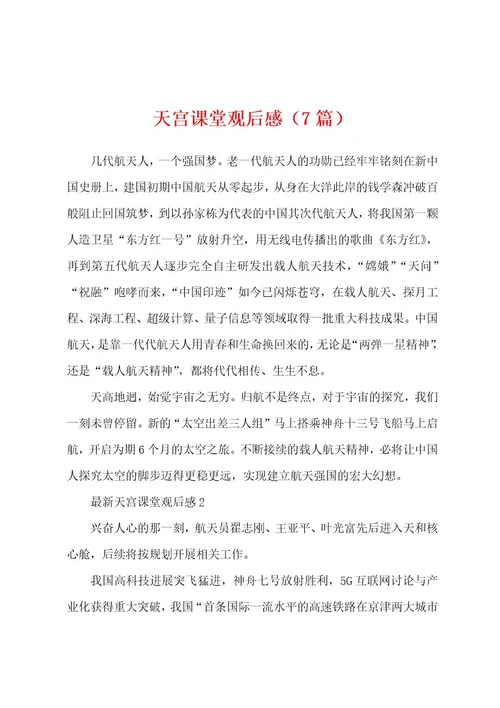 天宫课堂观后感（7篇）

几代航天人，一个强国梦。老一代航天人的功勋已经牢牢铭刻在新中国史册上，建国初期中国航天从零起步，从身在大洋此岸的钱学森冲破百般阻止回国筑梦，到以孙家栋为代表的中国其次代航天人，将我国第一颗人造卫星“东方红一号”放射升空，用无线电传播出的歌曲《东方红》，再到第五代航天人逐步完全自主研发出载人航天技术，“嫦娥”“天问”“祝融”咆哮而来，“中国印迹”如今已闪烁苍穹，在载人航天、探月工程、深海工程、超级计算、量子信息等领域取得一批重大科技成果。中国航天，是靠一代代航天人用青春和生命换回来的，无论是“两弹一星精神”，还是“载人航天精神”，都将代代相传、生生不息。

天高地迥，始觉宇宙之无穷。归航不是终点，对于宇宙的探究，我们一刻未曾停留。新的“太空出差三人组”马上搭乘神舟十三号飞船马上启航，开启为期6个月的太空之旅。不断接续的载人航天精神，必将让中国人探究太空的脚步迈得更稳更远，实现建立航天强国的宏大幻想。

最新天宫课堂观后感2

兴奋人心的那一刻，航天员翟志刚、王亚平、叶光富先后进入天和核心舱，后续将按规划开展相关工作。

我国高科技进展突飞猛进，神舟七号放射胜利，5G互联网讨论与产业化获得重大突破，我国“首条国际一流水平的高速铁路在京津两大城市